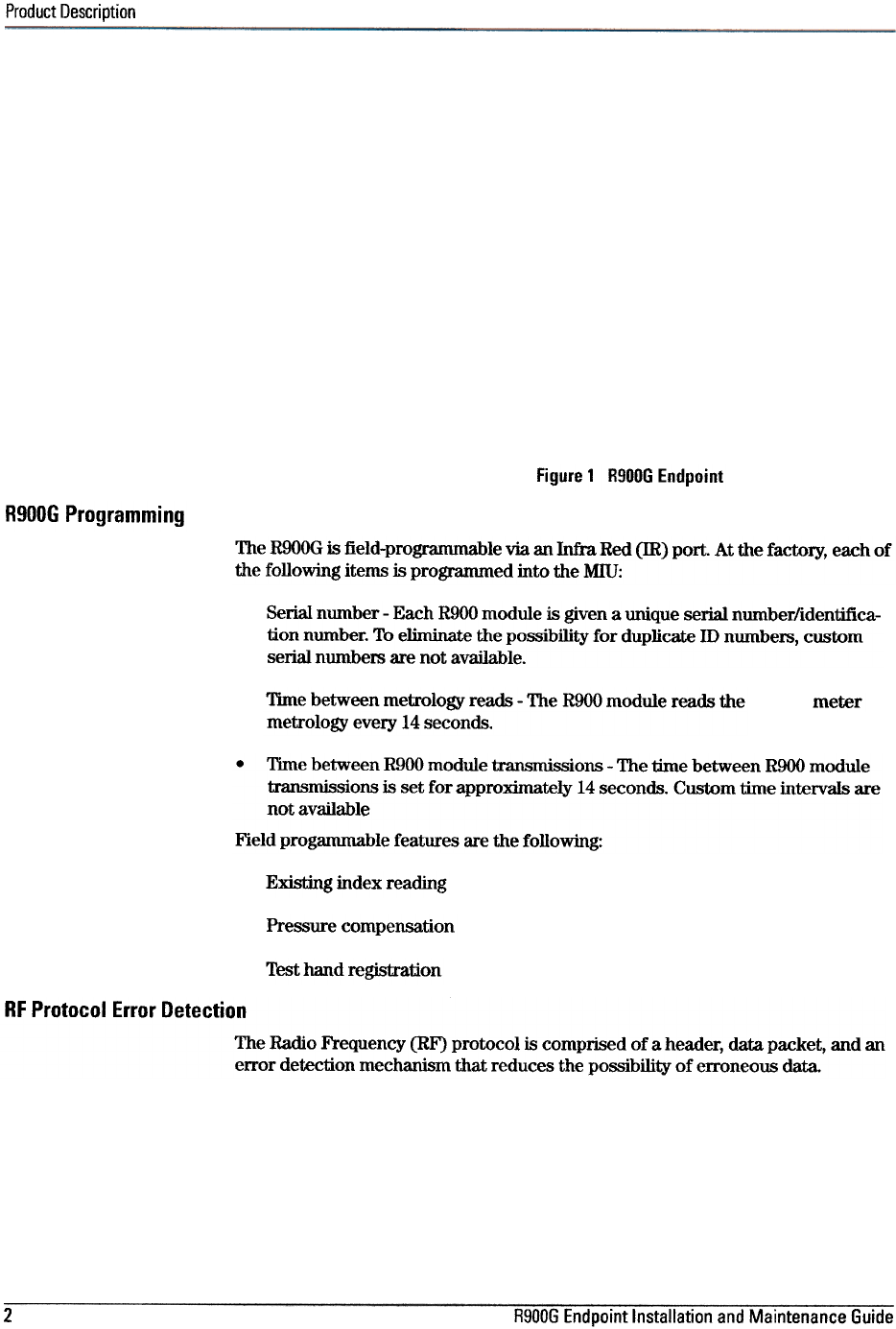 Product Description

Figure 1 R900G Endpoint

R900G Programming

The R900G is field-programmable via an Infra Red (IR) port. At the factory, each of the following items is programmed into the MIU:

Serial number - Each R900 module is given a unique serial number/identification number. To eliminate the possibility for duplicate ID numbers, custom serial numbers are not available.

Time between metrology reads - The R900 module reads the meter metrology every 14 seconds.

• Time between R900 module transmissions - The time between R900 module transmissions is set for approximately 14 seconds. Custom time intervals are not available

Field progammable features are the following:

Existing index reading

Pressure compensation

Test hand registration

RF Protocol Error Detection

The Radio Frequency (RF) protocol is comprised of a header, data packet, and an error detection mechanism that reduces the possibility of erroneous data.

2

R900G Endpoint Installation and Maintenance Guide